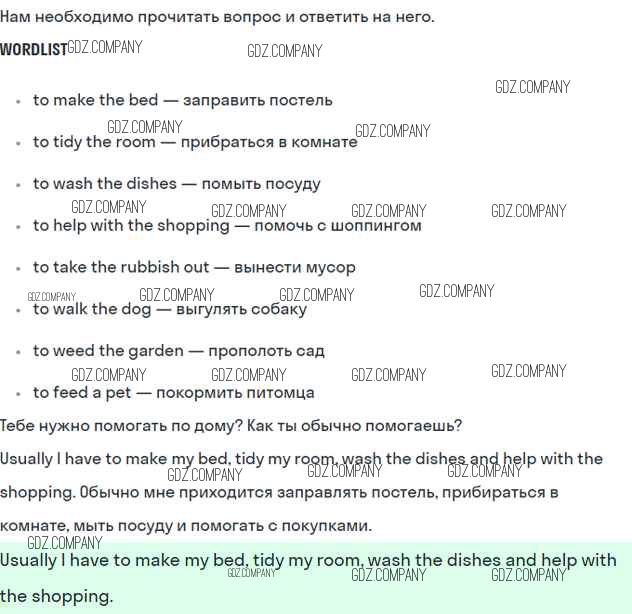 Нам необходимо прочитать вопрос и ответить на него.

WORDLIST

• to make the bed — заправить постель
• to tidy the room — прибраться в комнате
• to wash the dishes — помыть посуду
• to help with the shopping — помочь с шоппингом
• to take the rubbish out — вынести мусор
• to walk the dog — выгулять собаку
• to weed the garden — прополоть сад
• to feed a pet — покормить питомца

Тебе нужно помогать по дому? Как ты обычно помогаешь?

Usually I have to make my bed, tidy my room, wash the dishes and help with the shopping. Обычно мне приходится заправлять постель, прибираться в комнате, мыть посуду и помогать с покупками.

Usually I have to make my bed, tidy my room, wash the dishes and help with the shopping.

GDZ.COMPANY